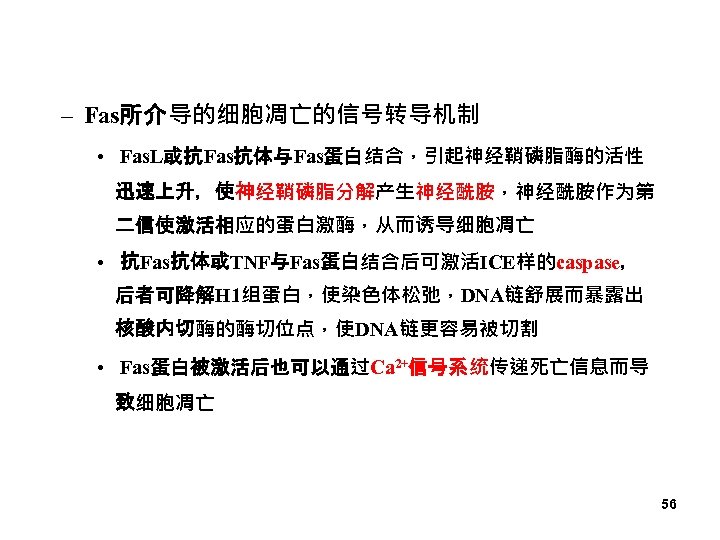 - Fas所介导的细胞凋亡的信号转导机制

• FasL或抗Fas抗体与Fas蛋白结合，引起神经鞘磷脂酶的活性迅速上升，使神经鞘磷脂分解产生神经酰胺，神经酰胺作为第二信使激活相应的蛋白激酶，从而诱导细胞凋亡

• 抗Fas抗体或TNF与Fas蛋白结合后可激活ICE样的caspase，后者可降解H1组蛋白，使染色体松弛，DNA链舒展而暴露出核酸内切酶的酶切位点，使DNA链更容易被切割

• Fas蛋白被激活后也可以通过$Ca^{2+}$信号系统传递死亡信息而导致细胞凋亡

56